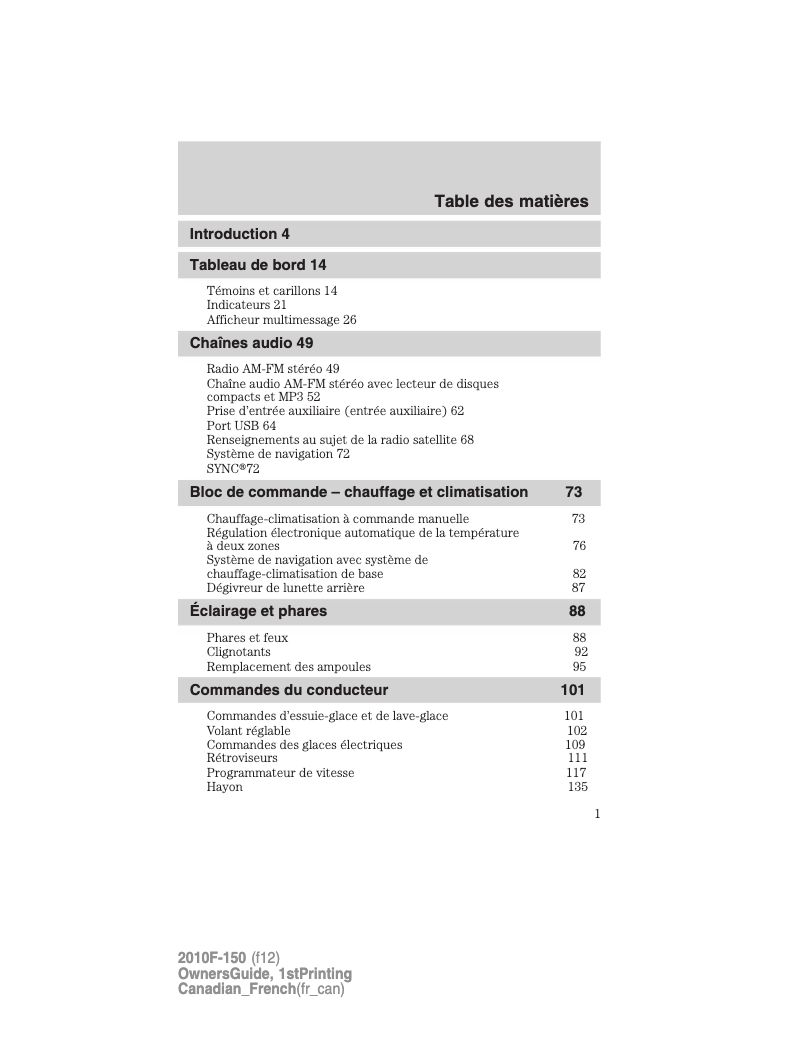 Table des matières

Introduction 4

Tableau de bord 14

Témoins et carillons 14
Indicateurs 21
Afficheur multimessage 26

Chaînes audio 49

Radio AM-FM stéréo 49
Chaîne audio AM-FM stéréo avec lecteur de disques compacts et MP3 52
Prise d'entrée auxiliaire (entrée auxiliaire) 62
Port USB 64
Renseignements au sujet de la radio satellite 68
Système de navigation 72
SYNC®72

Bloc de commande – chauffage et climatisation 73

Chauffage-climatisation à commande manuelle 73
Régulation électronique automatique de la température à deux zones 76
Système de navigation avec système de chauffage-climatisation de base 82
Dégivreur de lunette arrière 87

Éclairage et phares 88

Phares et feux 88
Clignotants 92
Remplacement des ampoules 95

Commandes du conducteur 101

Commandes d'essuie-glace et de lave-glace 101
Volant réglable 102
Commandes des glaces électriques 109
Rétroviseurs 111
Programmateur de vitesse 117
Hayon 135

1

2010F-150 (f12)
OwnersGuide, 1stPrinting
Canadian_French(fr_can)